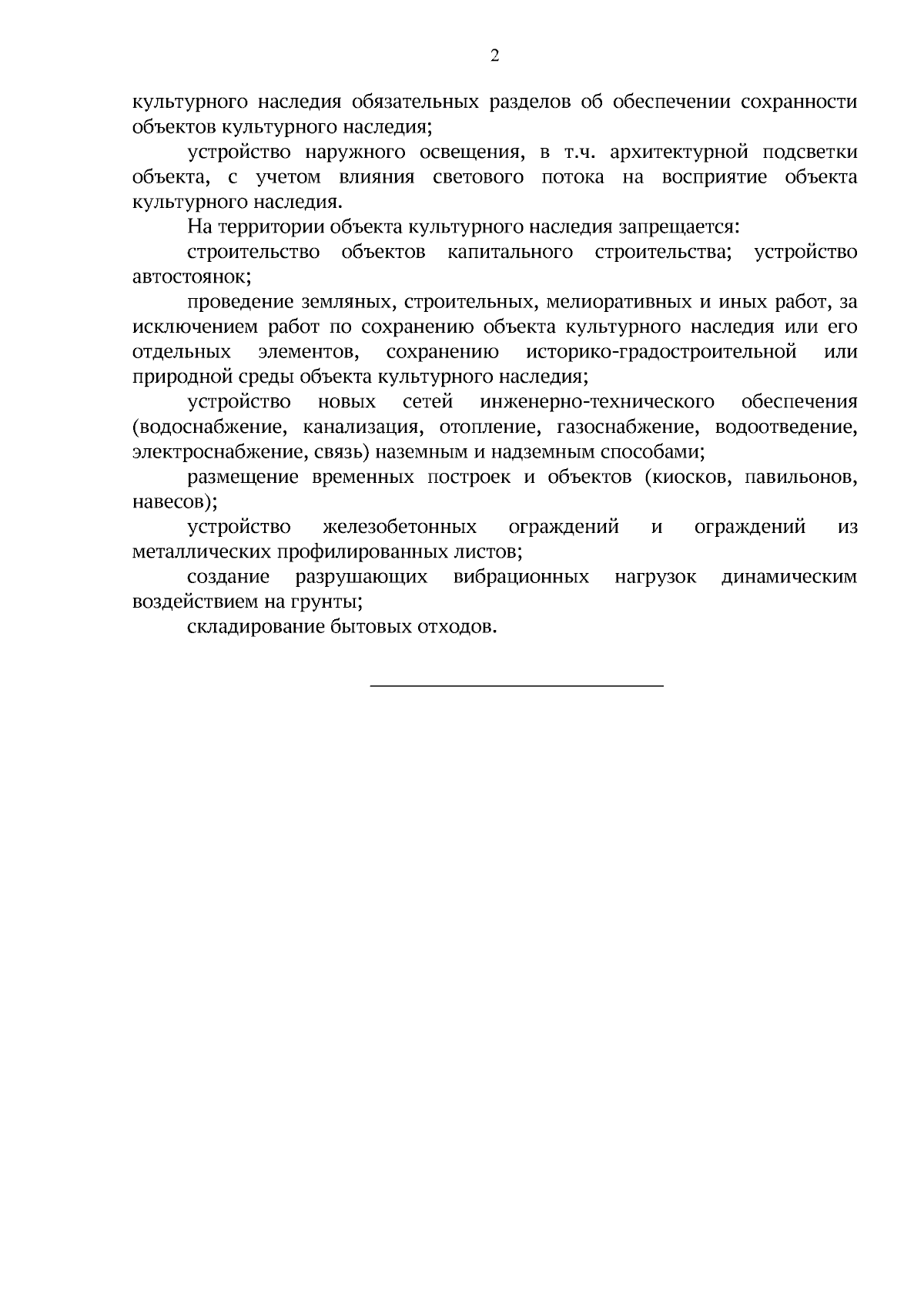 2

культурного наследия обязательных разделов об обеспечении сохранности объектов культурного наследия;

устройство наружного освещения, в т.ч. архитектурной подсветки объекта, с учетом влияния светового потока на восприятие объекта культурного наследия.

На территории объекта культурного наследия запрещается:

строительство объектов капитального строительства; устройство автостоянок;

проведение земляных, строительных, мелиоративных и иных работ, за исключением работ по сохранению объекта культурного наследия или его отдельных элементов, сохранению историко-градостроительной или природной среды объекта культурного наследия;

устройство новых сетей инженерно-технического обеспечения (водоснабжение, канализация, отопление, газоснабжение, водоотведение, электроснабжение, связь) наземным и надземным способами;

размещение временных построек и объектов (киосков, павильонов, навесов);

устройство железобетонных ограждений и ограждений из металлических профилированных листов;

создание разрушающих вибрационных нагрузок динамическим воздействием на грунты;

складирование бытовых отходов.